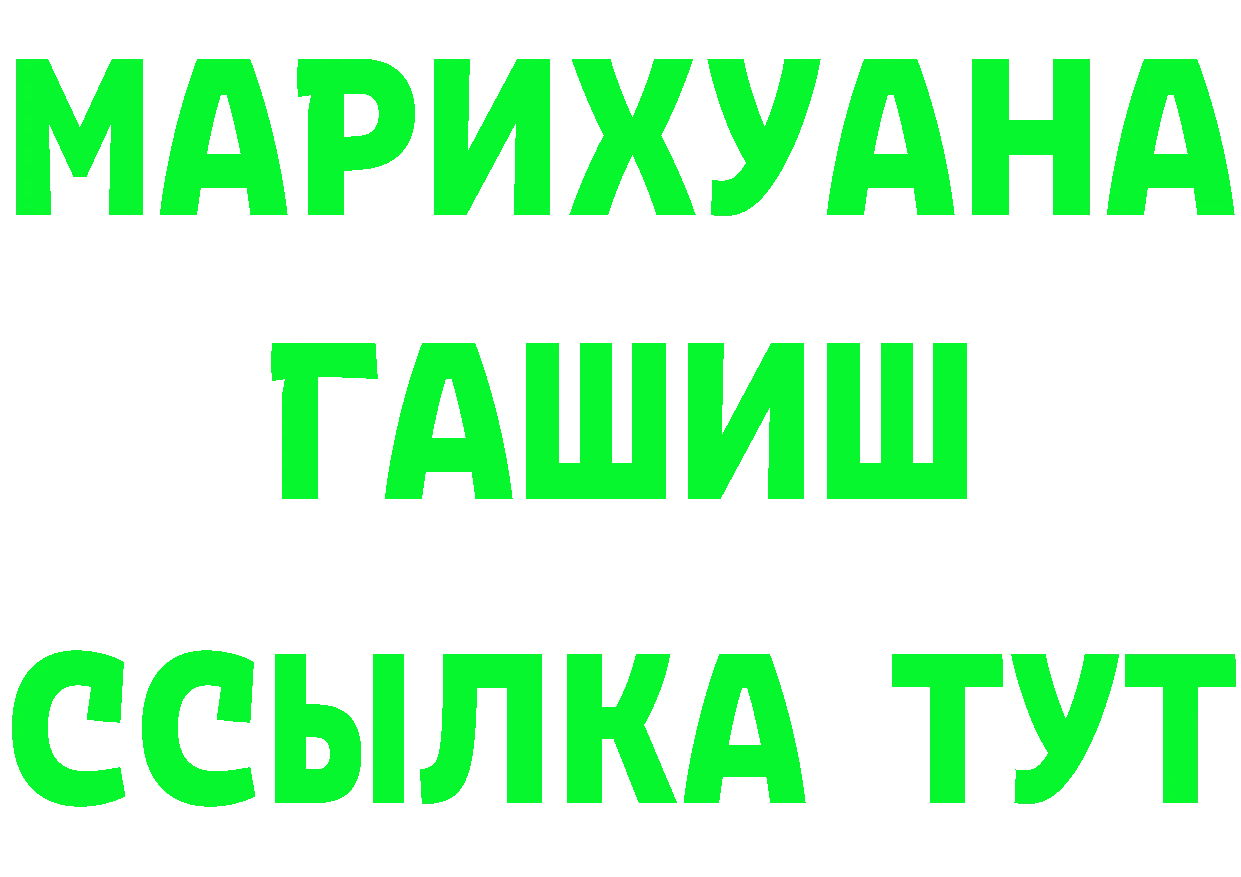 МАРИХУАНА
ГАШИШ
ССЫЛКА ТУТ